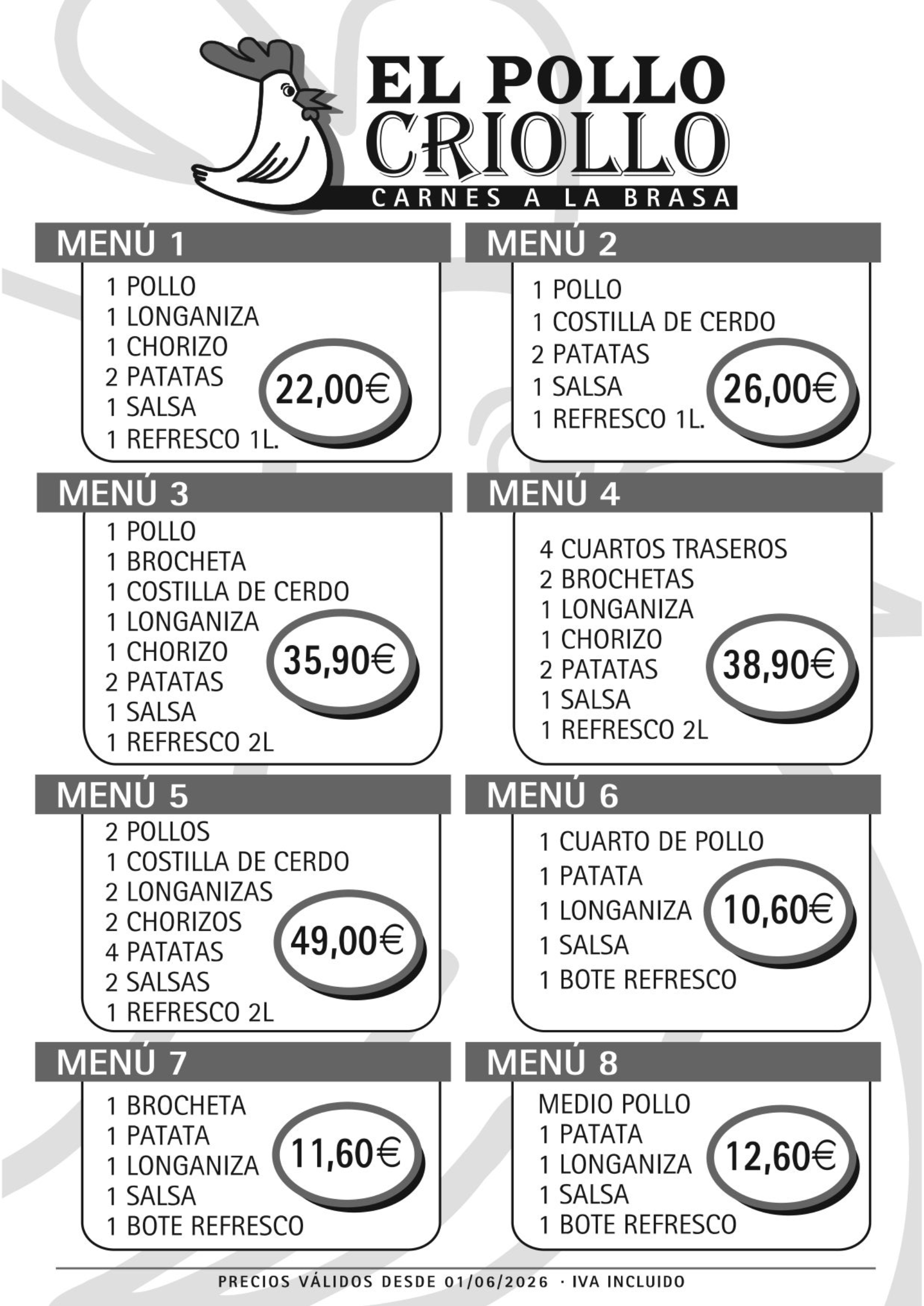 EL POLLO CRIOLLO
CARNES A LA BRASA

MENÚ 1
1 POLLO
1 LONGANIZA
1 CHORIZO
2 PATATAS
1 SALSA
1 REFRESCO 1L.
22,00€

MENÚ 2
1 POLLO
1 COSTILLA DE CERDO
2 PATATAS
1 SALSA
1 REFRESCO 1L.
26,00€

MENÚ 3
1 POLLO
1 BROCHETA
1 COSTILLA DE CERDO
1 LONGANIZA
1 CHORIZO
2 PATATAS
1 SALSA
1 REFRESCO 2L
35,90€

MENÚ 4
4 CUARTOS TRASEROS
2 BROCHETAS
1 LONGANIZA
1 CHORIZO
2 PATATAS
1 SALSA
1 REFRESCO 2L
38,90€

MENÚ 5
2 POLLOS
1 COSTILLA DE CERDO
2 LONGANIZAS
2 CHORIZOS
4 PATATAS
2 SALSAS
1 REFRESCO 2L
49,00€

MENÚ 6
1 CUARTO DE POLLO
1 PATATA
1 LONGANIZA
1 SALSA
1 BOTE REFRESCO
10,60€

MENÚ 7
1 BROCHETA
1 PATATA
1 LONGANIZA
1 SALSA
1 BOTE REFRESCO
11,60€

MENÚ 8
MEDIO POLLO
1 PATATA
1 LONGANIZA
1 SALSA
1 BOTE REFRESCO
12,60€

PRECIOS VÁLIDOS DESDE 01/06/2026 · IVA INCLUIDO